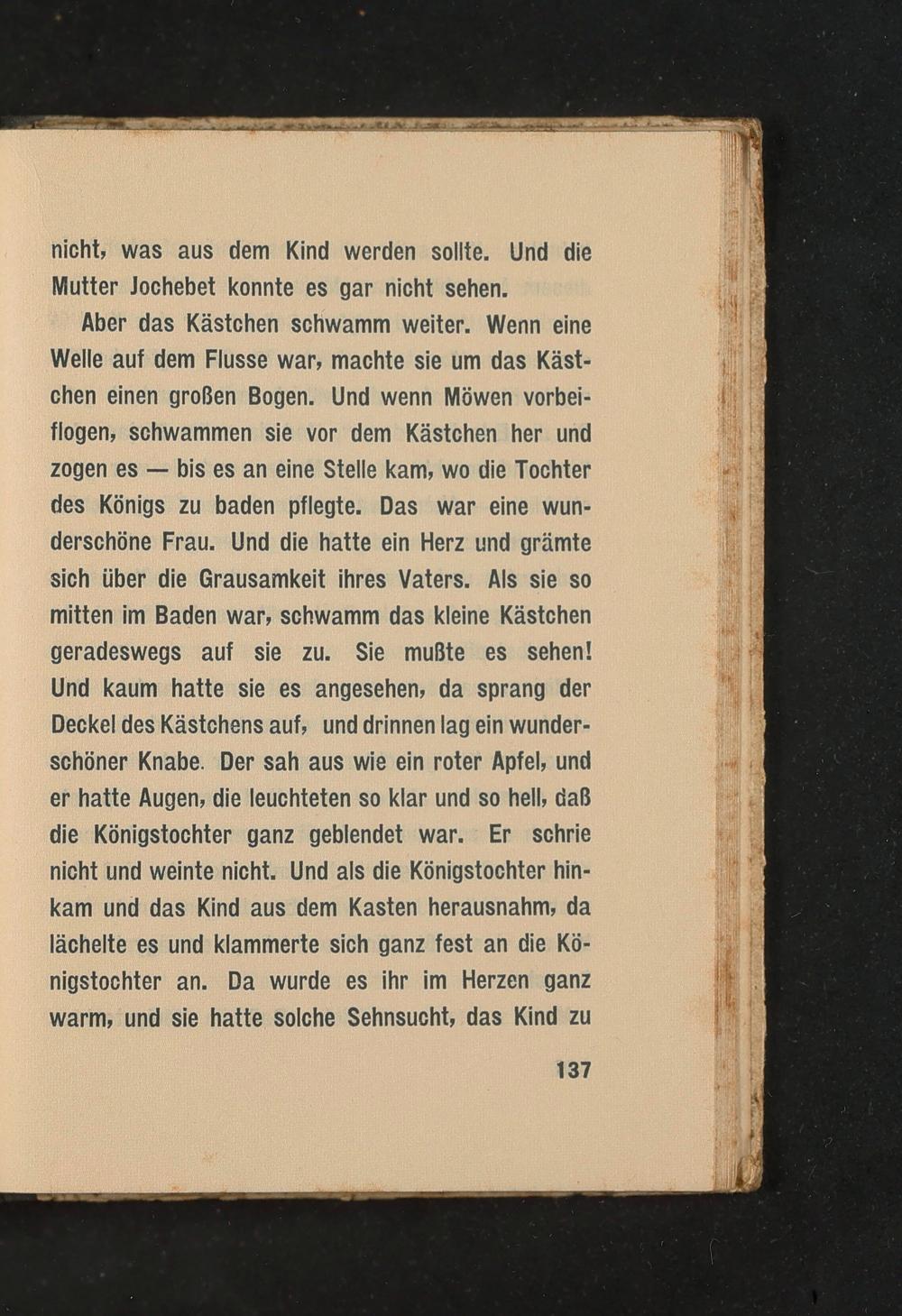 nicht, was aus dem Kind werden sollte. Und die Mutter Jochebet konnte es gar nicht sehen.

Aber das Kästchen schwamm weiter. Wenn eine Welle auf dem Flusse war, machte sie um das Kästchen einen großen Bogen. Und wenn Möwen vorbeiflogen, schwammen sie vor dem Kästchen her und zogen es — bis es an eine Stelle kam, wo die Tochter des Königs zu baden pflegte. Das war eine wunderschöne Frau. Und die hatte ein Herz und grämte sich über die Grausamkeit ihres Vaters. Als sie so mitten im Baden war, schwamm das kleine Kästchen geradeswegs auf sie zu. Sie mußte es sehen! Und kaum hatte sie es angesehen, da sprang der Deckel des Kästchens auf, und drinnen lag ein wunderschöner Knabe. Der sah aus wie ein roter Apfel, und er hatte Augen, die leuchteten so klar und so hell, daß die Königstochter ganz geblendet war. Er schrie nicht und weinte nicht. Und als die Königstochter hinkam und das Kind aus dem Kasten herausnahm, da lächelte es und klammerte sich ganz fest an die Königstochter an. Da wurde es ihr im Herzen ganz warm, und sie hatte solche Sehnsucht, das Kind zu

137